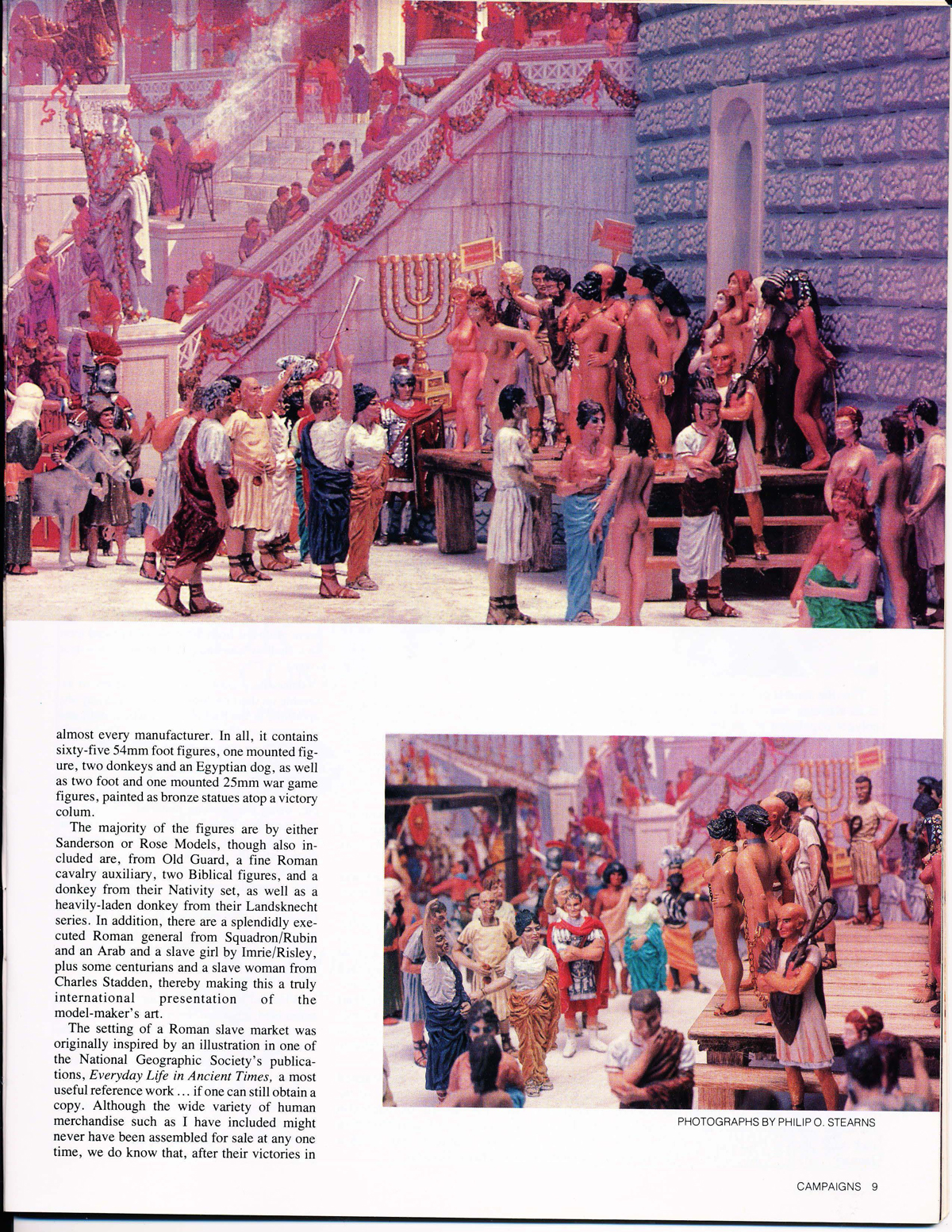 almost every manufacturer. In all, it contains sixty-five 54mm foot figures, one mounted figure, two donkeys and an Egyptian dog, as well as two foot and one mounted 25mm war game figures, painted as bronze statues atop a victory colum.

The majority of the figures are by either Sanderson or Rose Models, though also included are, from Old Guard, a fine Roman cavalry auxiliary, two Biblical figures, and a donkey from their Nativity set, as well as a heavily-laden donkey from their Landsknecht series. In addition, there are a splendidly executed Roman general from Squadron/Rubin and an Arab and a slave girl by Imrie/Risley, plus some centurians and a slave woman from Charles Stadden, thereby making this a truly international presentation of the model-maker's art.

The setting of a Roman slave market was originally inspired by an illustration in one of the National Geographic Society's publications, Everyday Life in Ancient Times, a most useful reference work ... if one can still obtain a copy. Although the wide variety of human merchandise such as I have included might never have been assembled for sale at any one time, we do know that, after their victories in

PHOTOGRAPHS BY PHILIP O. STEARNS

CAMPAIGNS 9